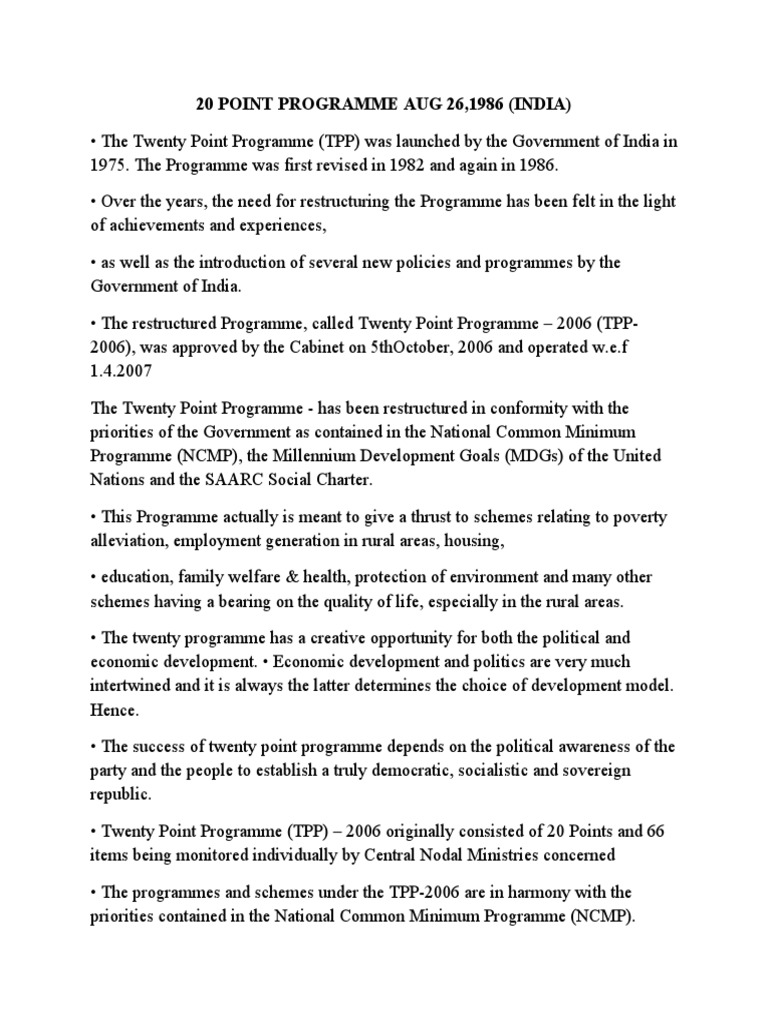 20 POINT PROGRAMME AUG 26,1986 (INDIA)

• The Twenty Point Programme (TPP) was launched by the Government of India in 1975. The Programme was first revised in 1982 and again in 1986.

• Over the years, the need for restructuring the Programme has been felt in the light of achievements and experiences,

• as well as the introduction of several new policies and programmes by the Government of India.

• The restructured Programme, called Twenty Point Programme – 2006 (TPP-2006), was approved by the Cabinet on 5thOctober, 2006 and operated w.e.f 1.4.2007

The Twenty Point Programme - has been restructured in conformity with the priorities of the Government as contained in the National Common Minimum Programme (NCMP), the Millennium Development Goals (MDGs) of the United Nations and the SAARC Social Charter.

• This Programme actually is meant to give a thrust to schemes relating to poverty alleviation, employment generation in rural areas, housing,

• education, family welfare & health, protection of environment and many other schemes having a bearing on the quality of life, especially in the rural areas.

• The twenty programme has a creative opportunity for both the political and economic development. • Economic development and politics are very much intertwined and it is always the latter determines the choice of development model. Hence.

• The success of twenty point programme depends on the political awareness of the party and the people to establish a truly democratic, socialistic and sovereign republic.

• Twenty Point Programme (TPP) – 2006 originally consisted of 20 Points and 66 items being monitored individually by Central Nodal Ministries concerned

• The programmes and schemes under the TPP-2006 are in harmony with the priorities contained in the National Common Minimum Programme (NCMP).